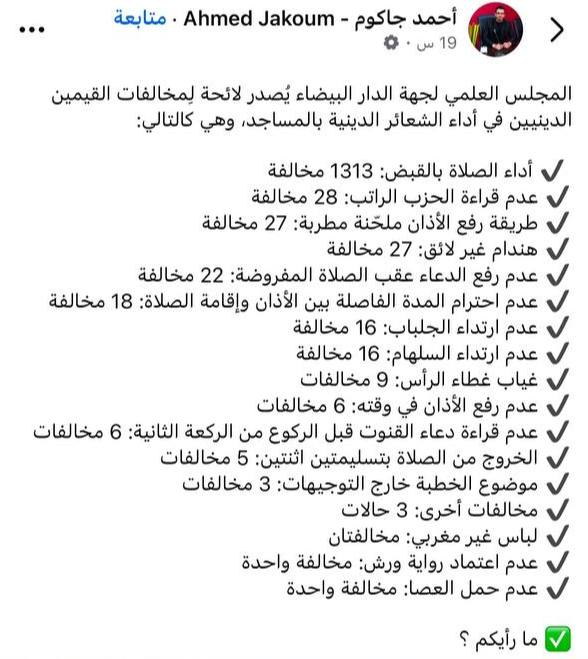 أحمد جاكوم - Ahmed Jakoum · متابعة
19 س ·

المجلس العلمي لجهة الدار البيضاء يُصدر لائحة لِمخالفات القيمين الدينيين في أداء الشعائر الدينية بالمساجد، وهي كالتالي:

✔ أداء الصلاة بالقبض: 1313 مخالفة
✔ عدم قراءة الحزب الراتب: 28 مخالفة
✔ طريقة رفع الأذان ملحّنة مطربة: 27 مخالفة
✔ هندام غير لائق: 27 مخالفة
✔ عدم رفع الدعاء عقب الصلاة المفروضة: 22 مخالفة
✔ عدم احترام المدة الفاصلة بين الأذان وإقامة الصلاة: 18 مخالفة
✔ عدم ارتداء الجلباب: 16 مخالفة
✔ عدم ارتداء السلهام: 16 مخالفة
✔ غياب غطاء الرأس: 9 مخالفات
✔ عدم رفع الأذان في وقته: 6 مخالفات
✔ عدم قراءة دعاء القنوت قبل الركوع من الركعة الثانية: 6 مخالفات
✔ الخروج من الصلاة بتسليمتين اثنتين: 5 مخالفات
✔ موضوع الخطبة خارج التوجيهات: 3 مخالفات
✔ مخالفات أخرى: 3 حالات
✔ لباس غير مغربي: مخالفتان
✔ عدم اعتماد رواية ورش: مخالفة واحدة
✔ عدم حمل العصا: مخالفة واحدة

✅ ما رأيكم ؟